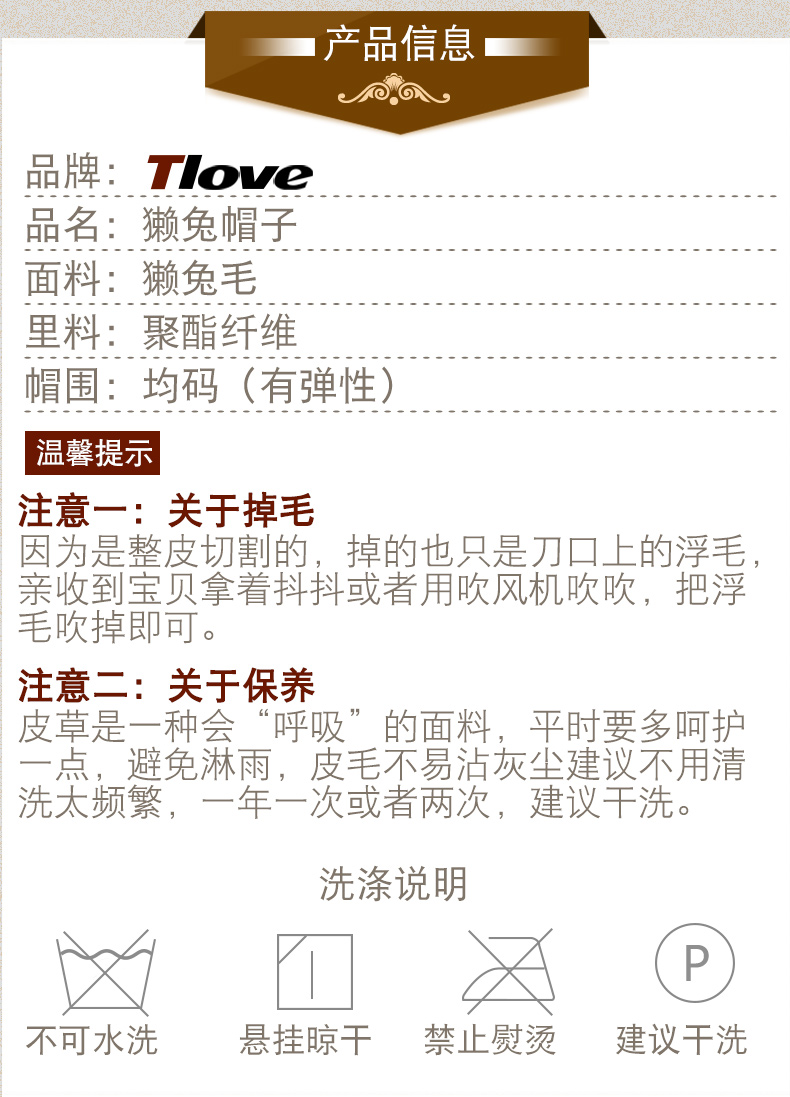 产品信息

品牌：Tlove

品名：獭兔帽子

面料：獭兔毛

里料：聚酯纤维

帽围：均码（有弹性）

温馨提示

注意一：关于掉毛
因为是整皮切割的，掉的也只是刀口上的浮毛，亲收到宝贝拿着抖抖或者用吹风机吹吹，把浮毛吹掉即可。

注意二：关于保养
皮草是一种会“呼吸”的面料，平时要多呵护一点，避免淋雨，皮毛不易沾灰尘建议不用清洗太频繁，一年一次或者两次，建议干洗。

洗涤说明

P

不可水洗 悬挂晾干 禁止熨烫 建议干洗